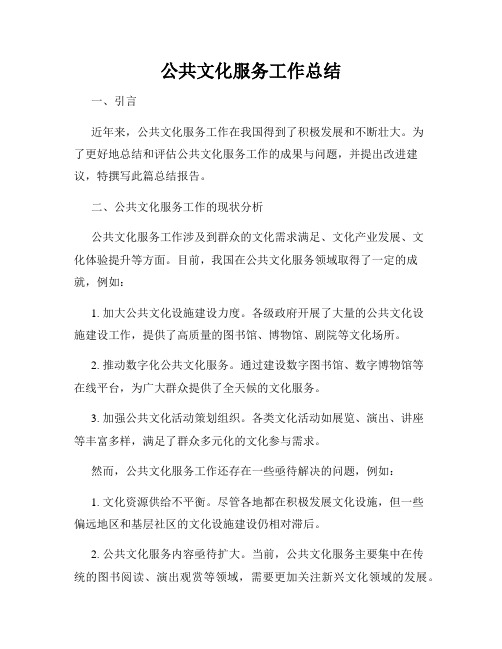 公共文化服务工作总结

一、引言

近年来，公共文化服务工作在我国得到了积极发展和不断壮大。为了更好地总结和评估公共文化服务工作的成果与问题，并提出改进建议，特撰写此篇总结报告。

二、公共文化服务工作的现状分析

公共文化服务工作涉及到群众的文化需求满足、文化产业发展、文化体验提升等方面。目前，我国在公共文化服务领域取得了一定的成就，例如：

1. 加大公共文化设施建设力度。各级政府开展了大量的公共文化设施建设工作，提供了高质量的图书馆、博物馆、剧院等文化场所。

2. 推动数字化公共文化服务。通过建设数字图书馆、数字博物馆等在线平台，为广大群众提供了全天候的文化服务。

3. 加强公共文化活动策划组织。各类文化活动如展览、演出、讲座等丰富多样，满足了群众多元化的文化参与需求。

然而，公共文化服务工作还存在一些亟待解决的问题，例如：

1. 文化资源供给不平衡。尽管各地都在积极发展文化设施，但一些偏远地区和基层社区的文化设施建设仍相对滞后。

2. 公共文化服务内容亟待扩大。当前，公共文化服务主要集中在传统的图书阅读、演出观赏等领域，需要更加关注新兴文化领域的发展。